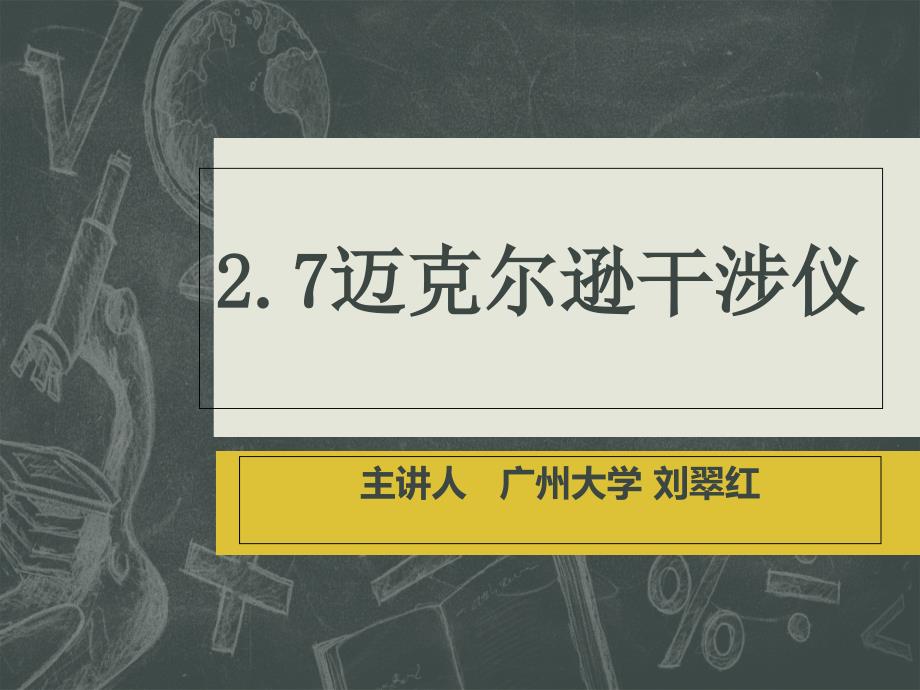 2.7迈克尔逊干涉仪

主讲人　广州大学 刘翠红